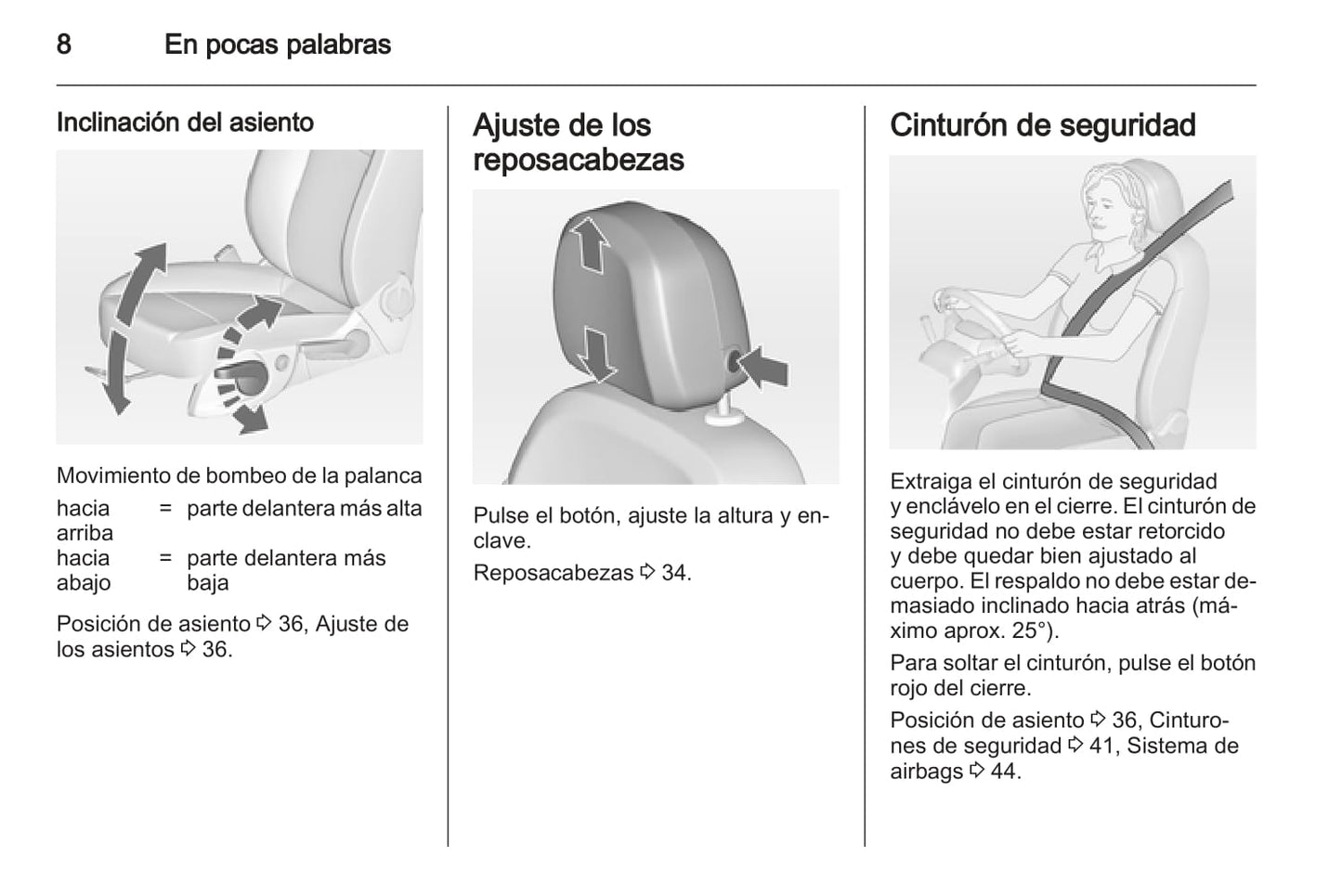 8 En pocas palabras

Inclinación del asiento

Movimiento de bombeo de la palanca

hacia arriba = parte delantera más alta
hacia abajo = parte delantera más baja

Posición de asiento ⇨ 36, Ajuste de los asientos ⇨ 36.

Ajuste de los reposacabezas

Pulse el botón, ajuste la altura y enclave.

Reposacabezas ⇨ 34.

Cinturón de seguridad

Extraiga el cinturón de seguridad y enclávelo en el cierre. El cinturón de seguridad no debe estar retorcido y debe quedar bien ajustado al cuerpo. El respaldo no debe estar demasiado inclinado hacia atrás (máximo aprox. 25°).

Para soltar el cinturón, pulse el botón rojo del cierre.

Posición de asiento ⇨ 36, Cinturones de seguridad ⇨ 41, Sistema de airbags ⇨ 44.